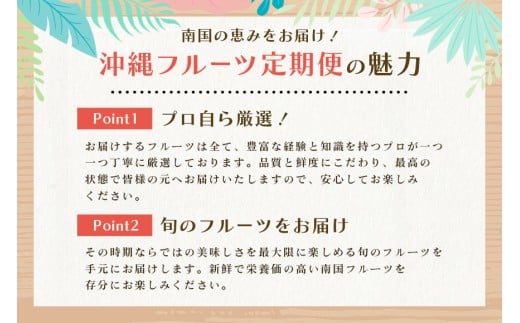 南国の恵みをお届け！
沖縄フルーツ定期便の魅力

Point1 プロ自ら厳選！

お届けするフルーツは全て、豊富な経験と知識を持つプロが一つ一つ丁寧に厳選しております。品質と鮮度にこだわり、最高の状態で皆様の元へお届けいたしますので、安心してお楽しみください。

Point2 旬のフルーツをお届け

その時期ならではの美味しさを最大限に楽しめる旬のフルーツを手元にお届けします。新鮮で栄養価の高い南国フルーツを存分にお楽しみください。